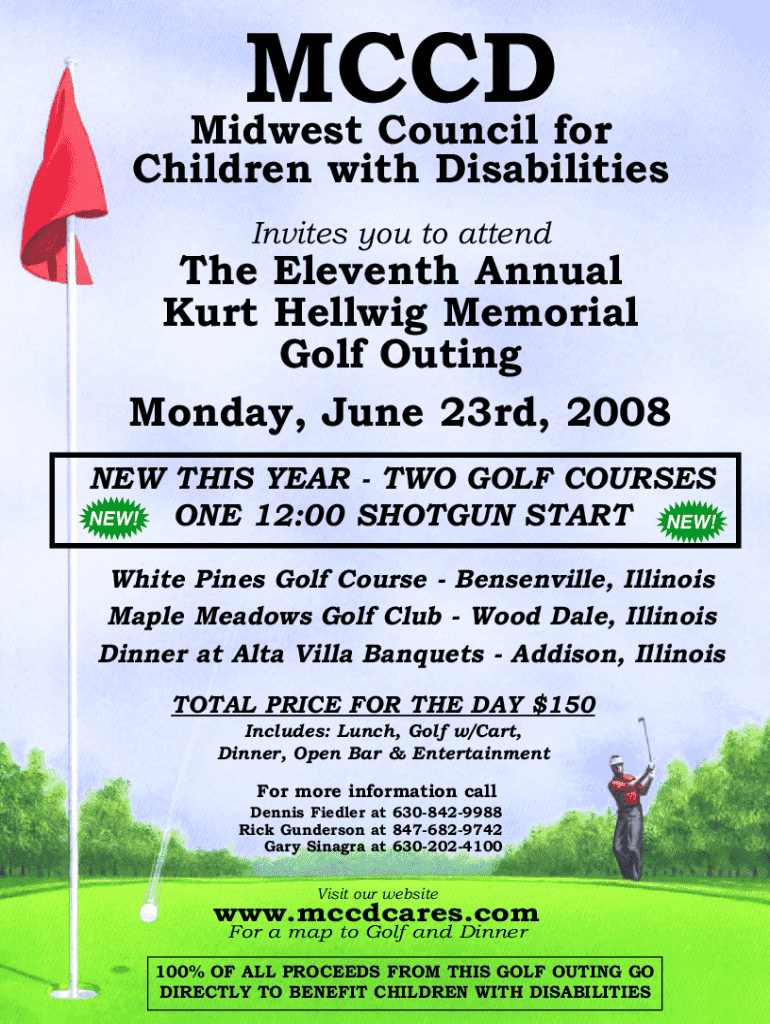 MCCD

Midwest Council for Children with Disabilities

Invites you to attend

The Eleventh Annual Kurt Hellwig Memorial Golf Outing

Monday, June 23rd, 2008

NEW THIS YEAR - TWO GOLF COURSES
NEW! ONE 12:00 SHOTGUN START NEW!

White Pines Golf Course - Bensenville, Illinois
Maple Meadows Golf Club - Wood Dale, Illinois
Dinner at Alta Villa Banquets - Addison, Illinois

TOTAL PRICE FOR THE DAY $150
Includes: Lunch, Golf w/Cart, Dinner, Open Bar & Entertainment

For more information call
Dennis Fiedler at 630-842-9988
Rick Gunderson at 847-682-9742
Gary Sinagra at 630-202-4100

Visit our website
www.mccdcares.com
For a map to Golf and Dinner

100% OF ALL PROCEEDS FROM THIS GOLF OUTING GO DIRECTLY TO BENEFIT CHILDREN WITH DISABILITIES